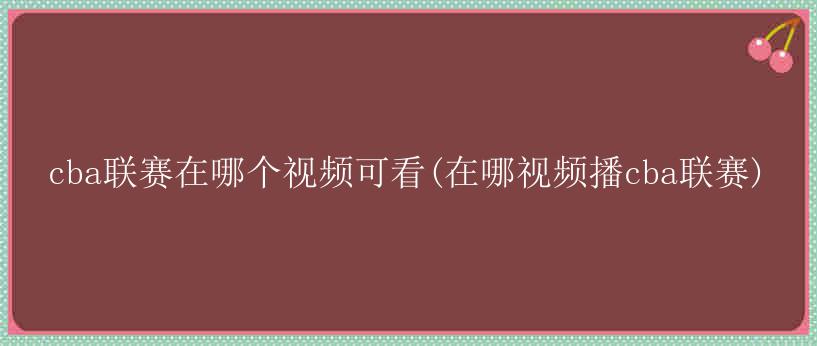 cba联赛在哪个视频可看(在哪视频播cba联赛)